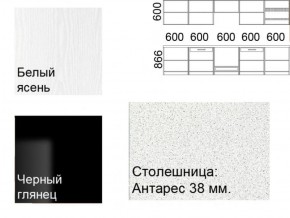 Белый ясень

600

600 600 600 600 600

866

Черный глянец

Столешница: Антарес 38 мм.